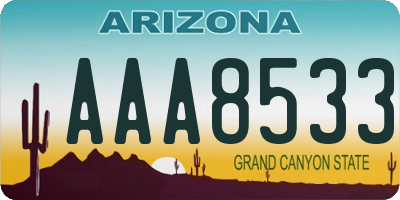 ARIZONA

AAA8533

GRAND CANYON STATE